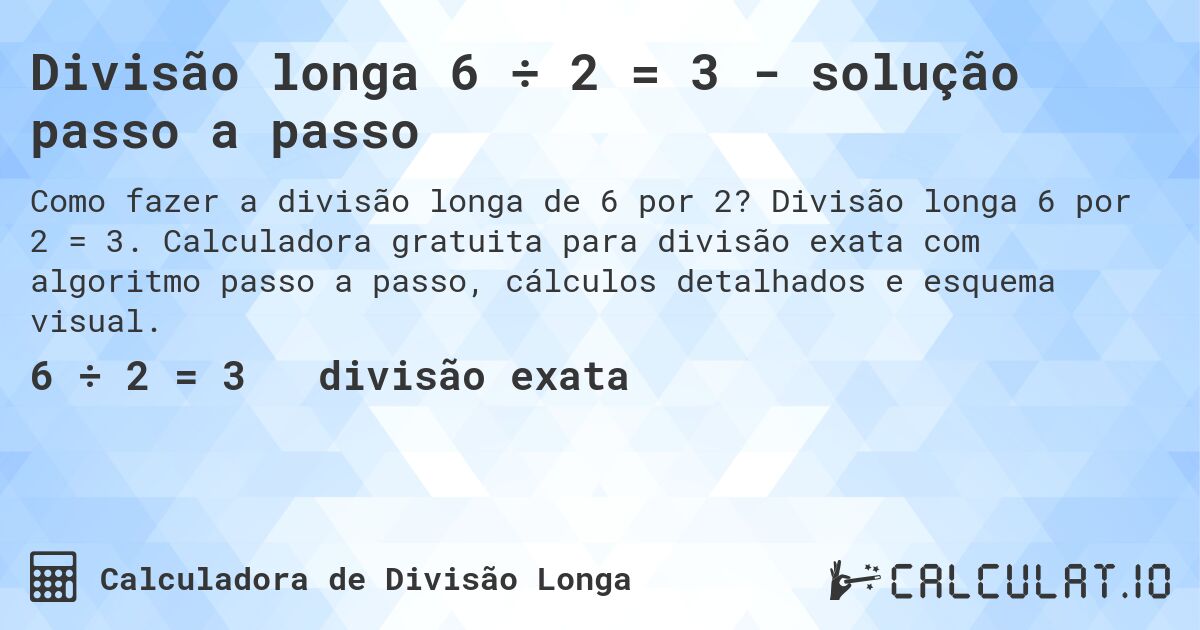 Divisão longa 6 ÷ 2 = 3 - solução passo a passo

Como fazer a divisão longa de 6 por 2? Divisão longa 6 por 2 = 3. Calculadora gratuita para divisão exata com algoritmo passo a passo, cálculos detalhados e esquema visual.

6 ÷ 2 = 3 divisão exata

Calculadora de Divisão Longa

CALCULAT.IO